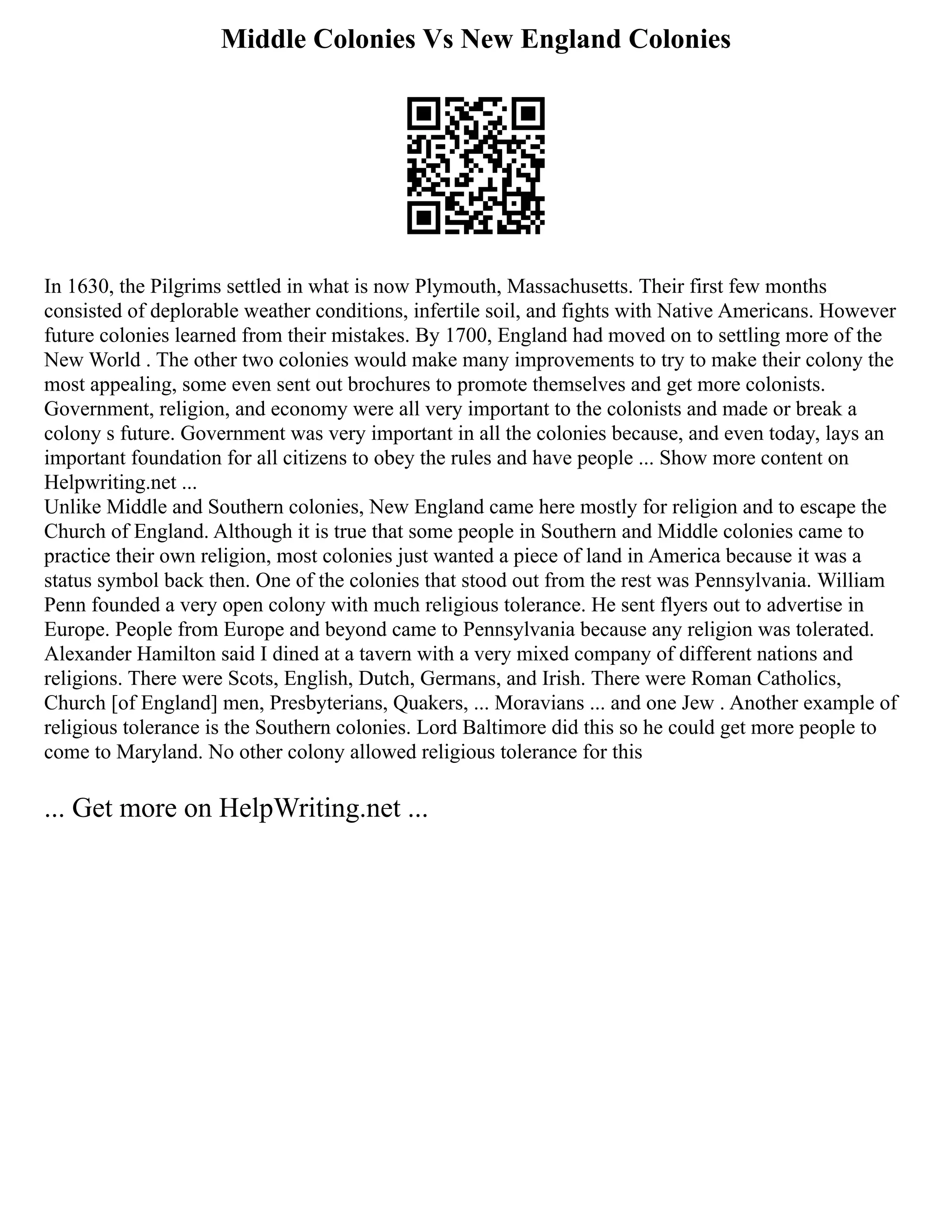 Middle Colonies Vs New England Colonies

In 1630, the Pilgrims settled in what is now Plymouth, Massachusetts. Their first few months consisted of deplorable weather conditions, infertile soil, and fights with Native Americans. However future colonies learned from their mistakes. By 1700, England had moved on to settling more of the New World . The other two colonies would make many improvements to try to make their colony the most appealing, some even sent out brochures to promote themselves and get more colonists. Government, religion, and economy were all very important to the colonists and made or break a colony s future. Government was very important in all the colonies because, and even today, lays an important foundation for all citizens to obey the rules and have people ... Show more content on Helpwriting.net ...
Unlike Middle and Southern colonies, New England came here mostly for religion and to escape the Church of England. Although it is true that some people in Southern and Middle colonies came to practice their own religion, most colonies just wanted a piece of land in America because it was a status symbol back then. One of the colonies that stood out from the rest was Pennsylvania. William Penn founded a very open colony with much religious tolerance. He sent flyers out to advertise in Europe. People from Europe and beyond came to Pennsylvania because any religion was tolerated. Alexander Hamilton said I dined at a tavern with a very mixed company of different nations and religions. There were Scots, English, Dutch, Germans, and Irish. There were Roman Catholics, Church [of England] men, Presbyterians, Quakers, ... Moravians ... and one Jew . Another example of religious tolerance is the Southern colonies. Lord Baltimore did this so he could get more people to come to Maryland. No other colony allowed religious tolerance for this

... Get more on HelpWriting.net ...